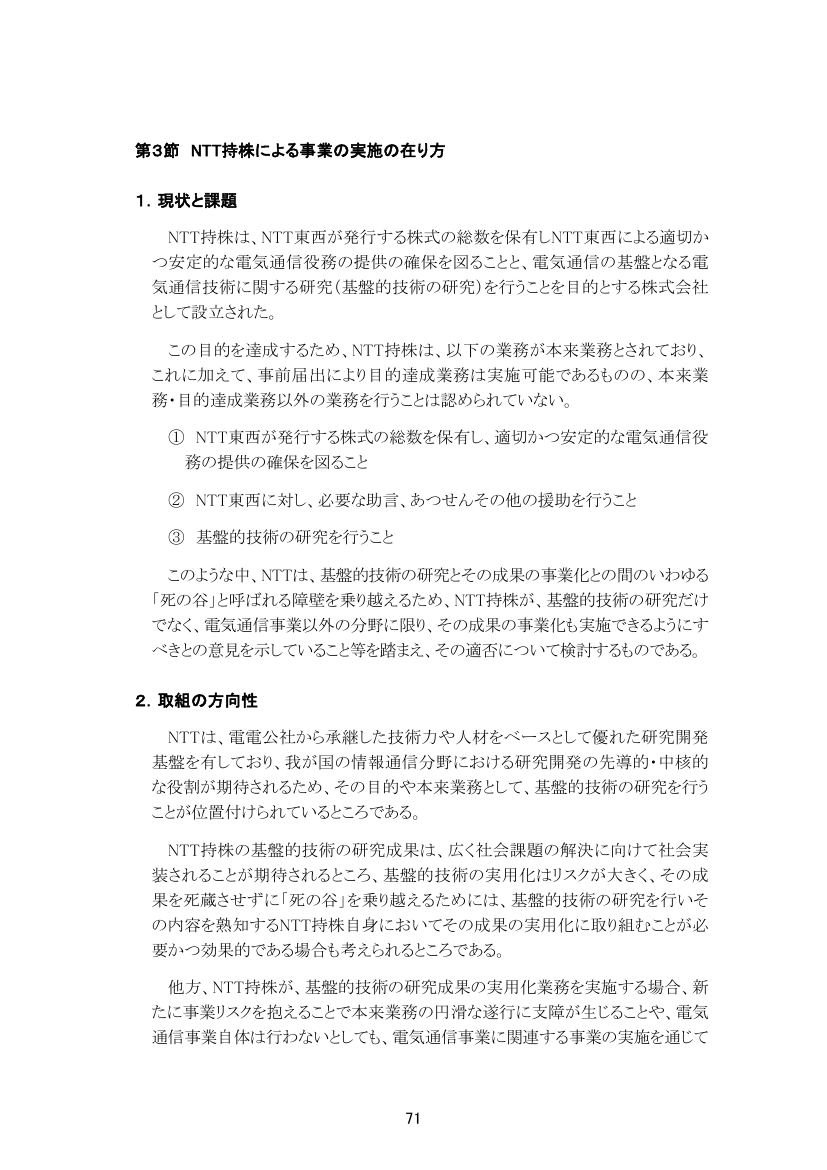 第3節 NTT持株による事業の実施の在り方

1.現状と課題

NTT持株は、NTT東西が発行する株式の総数を保有しNTT東西による適切かつ安定的な電気通信役務の提供の確保を図ることと、電気通信の基盤となる電気通信技術に関する研究(基盤的技術の研究)を行うことを目的とする株式会社として設立された。

この目的を達成するため、NTT持株は、以下の業務が本来業務とされており、これに加えて、事前届出により目的達成業務は実施可能であるものの、本来業務・目的達成業務以外の業務を行うことは認められていない。

① NTT東西が発行する株式の総数を保有し、適切かつ安定的な電気通信役務の提供の確保を図ること

② NTT東西に対し、必要な助言、あつせんその他の援助を行うこと

③ 基盤的技術の研究を行うこと

このような中、NTTは、基盤的技術の研究とその成果の事業化との間のいわゆる「死の谷」と呼ばれる障壁を乗り越えるため、NTT持株が、基盤的技術の研究だけでなく、電気通信事業以外の分野に限り、その成果の事業化も実施できるようにすべきとの意見を示していること等を踏まえ、その適否について検討するものである。

2.取組の方向性

NTTは、電電公社から承継した技術力や人材をベースとして優れた研究開発基盤を有しており、我が国の情報通信分野における研究開発の先導的・中核的な役割が期待されるため、その目的や本来業務として、基盤的技術の研究を行うことが位置付けられているところである。

NTT持株の基盤的技術の研究成果は、広く社会課題の解決に向けて社会実装されることが期待されるところ、基盤的技術の実用化はリスクが大きく、その成果を死蔵させずに「死の谷」を乗り越えるためには、基盤的技術の研究を行いその内容を熟知するNTT持株自身においてその成果の実用化に取り組むことが必要かつ効果的である場合も考えられるところである。

他方、NTT持株が、基盤的技術の研究成果の実用化業務を実施する場合、新たに事業リスクを抱えることで本来業務の円滑な遂行に支障が生じることや、電気通信事業自体は行わないとしても、電気通信事業に関連する事業の実施を通じて

71